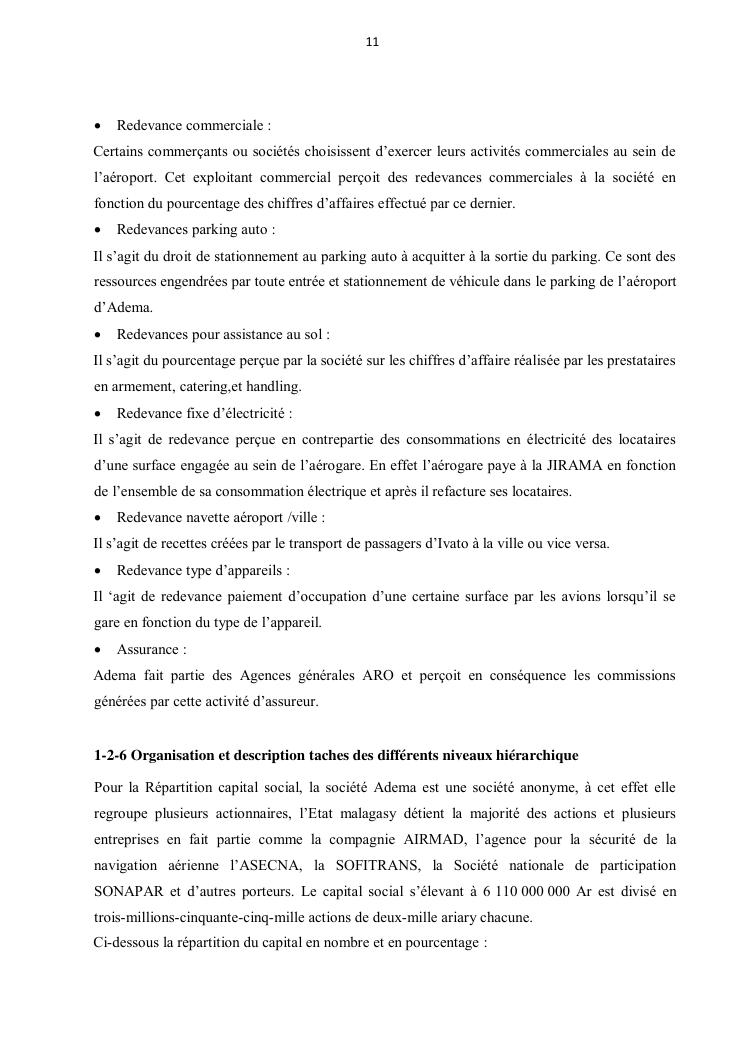 11

• Redevance commerciale :
Certains commerçants ou sociétés choisissent d'exercer leurs activités commerciales au sein de l'aéroport. Cet exploitant commercial perçoit des redevances commerciales à la société en fonction du pourcentage des chiffres d'affaires effectué par ce dernier.
• Redevances parking auto :
Il s'agit du droit de stationnement au parking auto à acquitter à la sortie du parking. Ce sont des ressources engendrées par toute entrée et stationnement de véhicule dans le parking de l'aéroport d'Adema.
• Redevances pour assistance au sol :
Il s'agit du pourcentage perçue par la société sur les chiffres d'affaire réalisée par les prestataires en armement, catering,et handling.
• Redevance fixe d'électricité :
Il s'agit de redevance perçue en contrepartie des consommations en électricité des locataires d'une surface engagée au sein de l'aérogare. En effet l'aérogare paye à la JIRAMA en fonction de l'ensemble de sa consommation électrique et après il refacture ses locataires.
• Redevance navette aéroport /ville :
Il s'agit de recettes créées par le transport de passagers d'Ivato à la ville ou vice versa.
• Redevance type d'appareils :
Il 'agit de redevance paiement d'occupation d'une certaine surface par les avions lorsqu'il se gare en fonction du type de l'appareil.
• Assurance :
Adema fait partie des Agences générales ARO et perçoit en conséquence les commissions générées par cette activité d'assureur.

1-2-6 Organisation et description taches des différents niveaux hiérarchique

Pour la Répartition capital social, la société Adema est une société anonyme, à cet effet elle regroupe plusieurs actionnaires, l'Etat malagasy détient la majorité des actions et plusieurs entreprises en fait partie comme la compagnie AIRMAD, l'agence pour la sécurité de la navigation aérienne l'ASECNA, la SOFITRANS, la Société nationale de participation SONAPAR et d'autres porteurs. Le capital social s'élevant à 6 110 000 000 Ar est divisé en trois-millions-cinquante-cinq-mille actions de deux-mille ariary chacune.
Ci-dessous la répartition du capital en nombre et en pourcentage :